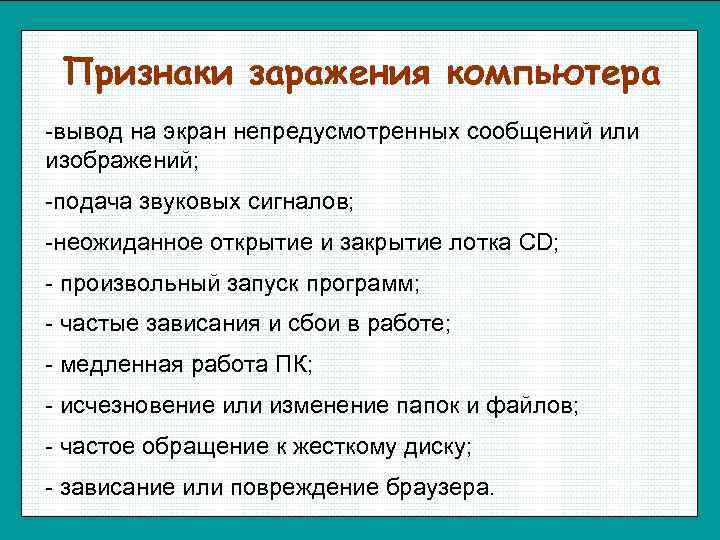 Признаки заражения компьютера

-вывод на экран непредусмотренных сообщений или изображений;

-подача звуковых сигналов;

-неожиданное открытие и закрытие лотка CD;

- произвольный запуск программ;

- частые зависания и сбои в работе;

- медленная работа ПК;

- исчезновение или изменение папок и файлов;

- частое обращение к жесткому диску;

- зависание или повреждение браузера.